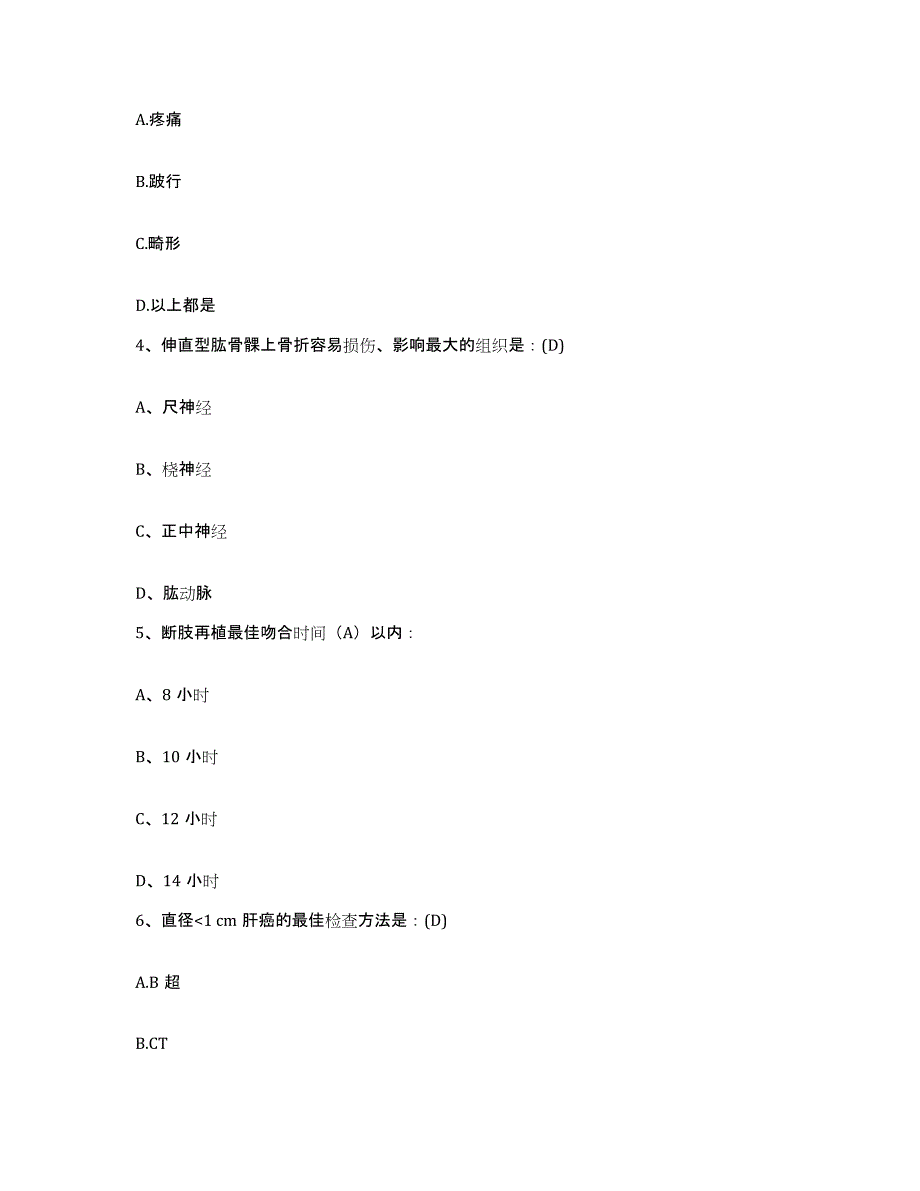 A.疼痛

B.跛行

C.畸形

D.以上都是

4、伸直型肱骨髁上骨折容易损伤、影响最大的组织是：(D)

A、尺神经

B、桡神经

C、正中神经

D、肱动脉

5、断肢再植最佳吻合时间（A）以内：

A、8 小时

B、10 小时

C、12 小时

D、14 小时

6、直径<1 cm 肝癌的最佳检查方法是：(D)

A.B 超

B.CT